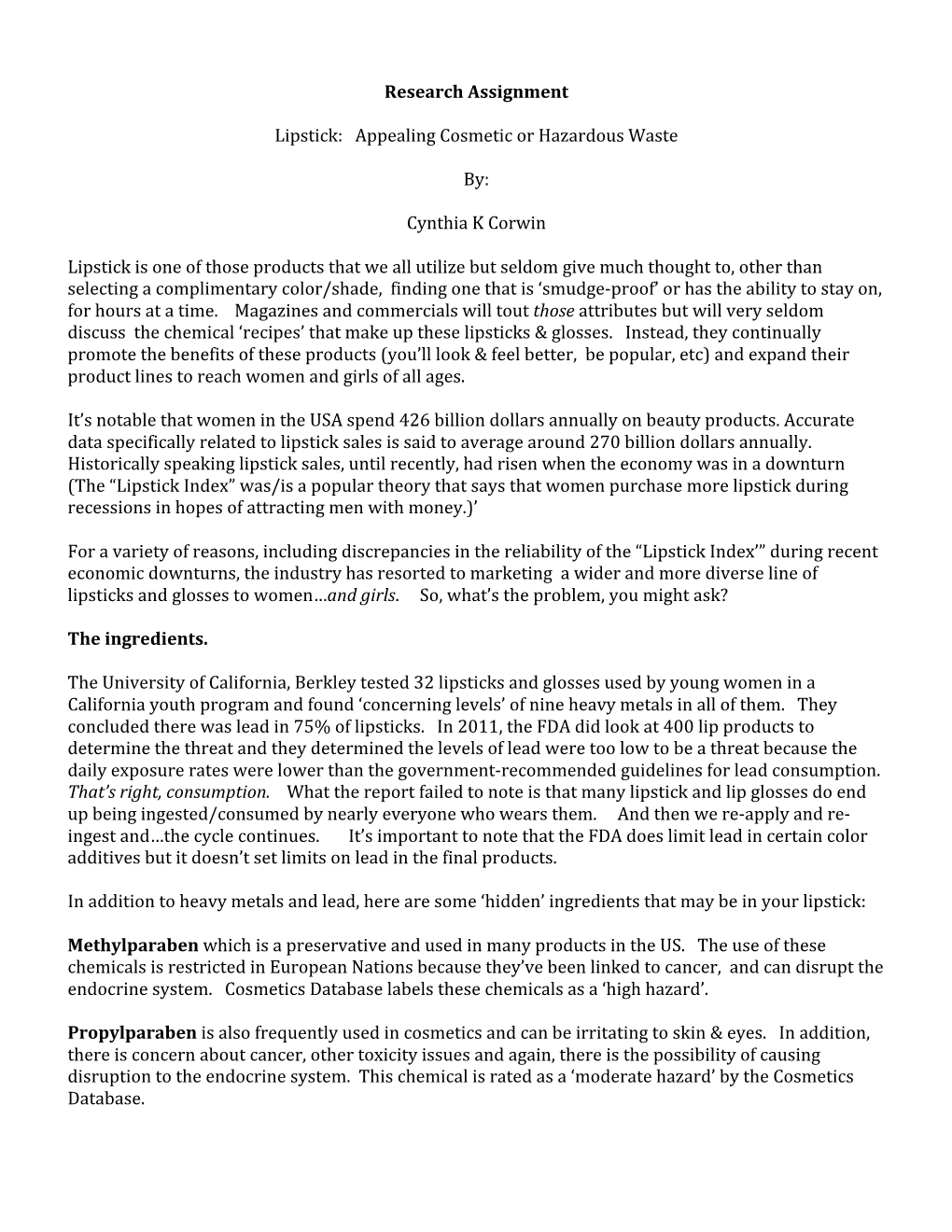 Research Assignment

Lipstick: Appealing Cosmetic or Hazardous Waste

By:

Cynthia K Corwin

Lipstick is one of those products that we all utilize but seldom give much thought to, other than selecting a complimentary color/shade, finding one that is 'smudge-proof' or has the ability to stay on, for hours at a time. Magazines and commercials will tout those attributes but will very seldom discuss the chemical 'recipes' that make up these lipsticks & glosses. Instead, they continually promote the benefits of these products (you'll look & feel better, be popular, etc) and expand their product lines to reach women and girls of all ages.

It's notable that women in the USA spend 426 billion dollars annually on beauty products. Accurate data specifically related to lipstick sales is said to average around 270 billion dollars annually. Historically speaking lipstick sales, until recently, had risen when the economy was in a downturn (The "Lipstick Index" was/is a popular theory that says that women purchase more lipstick during recessions in hopes of attracting men with money.)'

For a variety of reasons, including discrepancies in the reliability of the "Lipstick Index'" during recent economic downturns, the industry has resorted to marketing a wider and more diverse line of lipsticks and glosses to women…and girls. So, what's the problem, you might ask?

The ingredients.

The University of California, Berkley tested 32 lipsticks and glosses used by young women in a California youth program and found 'concerning levels' of nine heavy metals in all of them. They concluded there was lead in 75% of lipsticks. In 2011, the FDA did look at 400 lip products to determine the threat and they determined the levels of lead were too low to be a threat because the daily exposure rates were lower than the government-recommended guidelines for lead consumption. That's right, consumption. What the report failed to note is that many lipstick and lip glosses do end up being ingested/consumed by nearly everyone who wears them. And then we re-apply and re-ingest and…the cycle continues. It's important to note that the FDA does limit lead in certain color additives but it doesn't set limits on lead in the final products.

In addition to heavy metals and lead, here are some 'hidden' ingredients that may be in your lipstick:

Methylparaben which is a preservative and used in many products in the US. The use of these chemicals is restricted in European Nations because they've been linked to cancer, and can disrupt the endocrine system. Cosmetics Database labels these chemicals as a 'high hazard'.

Propylparaben is also frequently used in cosmetics and can be irritating to skin & eyes. In addition, there is concern about cancer, other toxicity issues and again, there is the possibility of causing disruption to the endocrine system. This chemical is rated as a 'moderate hazard' by the Cosmetics Database.